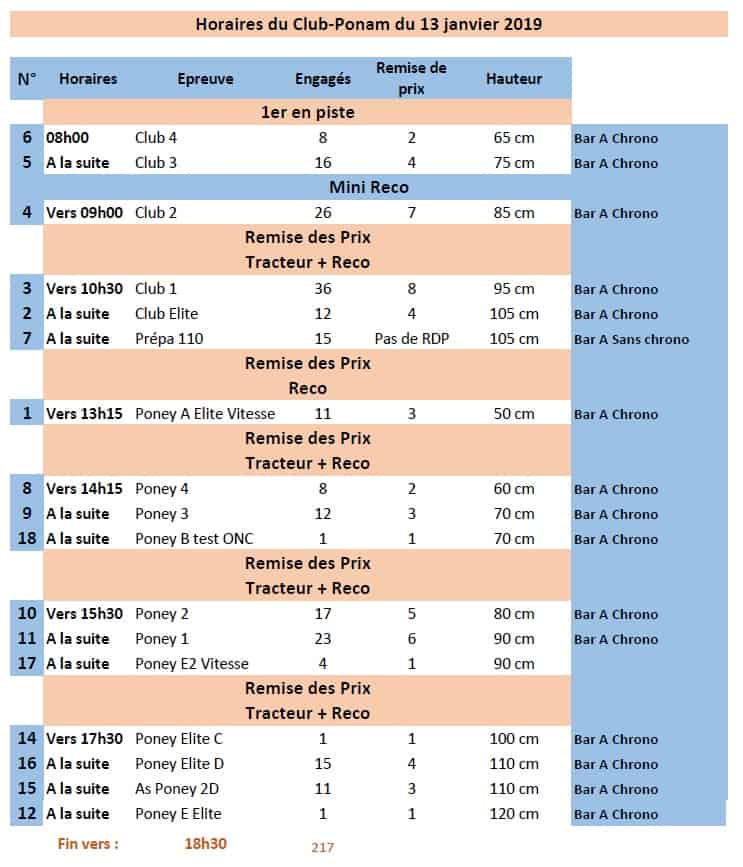 Horaires du Club-Ponam du 13 janvier 2019

| N° | Horaires | Epreuve | Engagés | Remise de prix | Hauteur | |
|---|---|---|---|---|---|---|
| | | 1er en piste | | | | |
| 6 | 08h00 | Club 4 | 8 | 2 | 65 cm | Bar A Chrono |
| 5 | A la suite | Club 3 | 16 | 4 | 75 cm | Bar A Chrono |
| | | Mini Reco | | | | |
| 4 | Vers 09h00 | Club 2 | 26 | 7 | 85 cm | Bar A Chrono |
| | | Remise des Prix | | | | |
| | | Tracteur + Reco | | | | |
| 3 | Vers 10h30 | Club 1 | 36 | 8 | 95 cm | Bar A Chrono |
| 2 | A la suite | Club Elite | 12 | 4 | 105 cm | Bar A Chrono |
| 7 | A la suite | Prépa 110 | 15 | Pas de RDP | 105 cm | Bar A Sans chrono |
| | | Remise des Prix | | | | |
| | | Reco | | | | |
| 1 | Vers 13h15 | Poney A Elite Vitesse | 11 | 3 | 50 cm | Bar A Chrono |
| | | Remise des Prix | | | | |
| | | Tracteur + Reco | | | | |
| 8 | Vers 14h15 | Poney 4 | 8 | 2 | 60 cm | Bar A Chrono |
| 9 | A la suite | Poney 3 | 12 | 3 | 70 cm | Bar A Chrono |
| 18 | A la suite | Poney B test ONC | 1 | 1 | 70 cm | Bar A Chrono |
| | | Remise des Prix | | | | |
| | | Tracteur + Reco | | | | |
| 10 | Vers 15h30 | Poney 2 | 17 | 5 | 80 cm | Bar A Chrono |
| 11 | A la suite | Poney 1 | 23 | 6 | 90 cm | Bar A Chrono |
| 17 | A la suite | Poney E2 Vitesse | 4 | 1 | 90 cm | |
| | | Remise des Prix | | | | |
| | | Tracteur + Reco | | | | |
| 14 | Vers 17h30 | Poney Elite C | 1 | 1 | 100 cm | Bar A Chrono |
| 16 | A la suite | Poney Elite D | 15 | 4 | 110 cm | Bar A Chrono |
| 15 | A la suite | As Poney 2D | 11 | 3 | 110 cm | Bar A Chrono |
| 12 | A la suite | Poney E Elite | 1 | 1 | 120 cm | Bar A Chrono |

Fin vers : 18h30 217